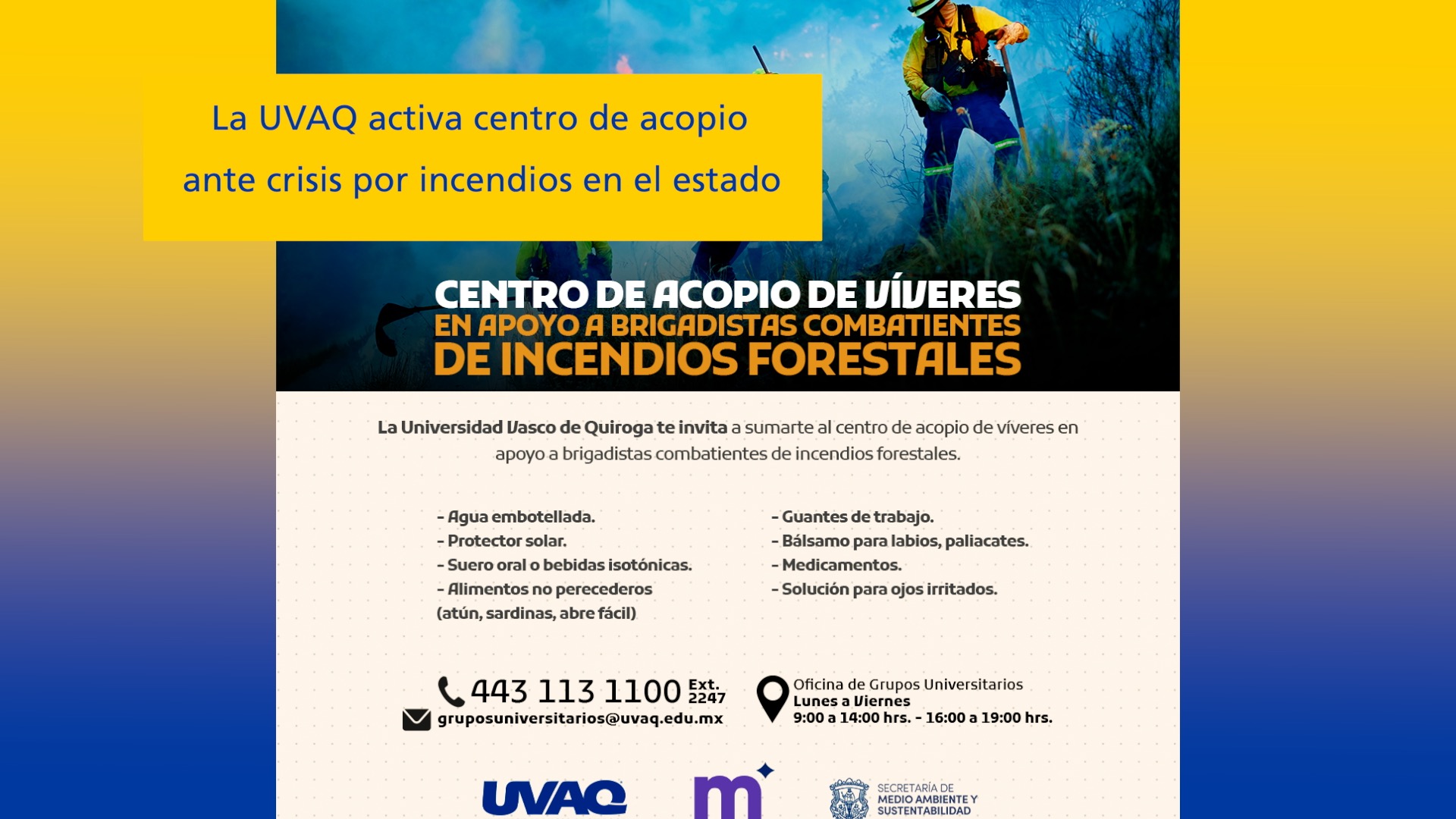 La UVAQ activa centro de acopio ante crisis por incendios en el estado

CENTRO DE ACOPIO DE VÍVERES
EN APOYO A BRIGADISTAS COMBATIENTES
DE INCENDIOS FORESTALES

La Universidad Vasco de Quiroga te invita a sumarte al centro de acopio de víveres en apoyo a brigadistas combatientes de incendios forestales.

- Agua embotellada.
- Protector solar.
- Suero oral o bebidas isotónicas.
- Alimentos no perecederos
(atún, sardinas, abre fácil)

- Guantes de trabajo.
- Bálsamo para labios, paliacates.
- Medicamentos.
- Solución para ojos irritados.

443 113 1100 Ext. 2247
gruposuniversitarios@uvaq.edu.mx

Oficina de Grupos Universitarios
Lunes a Viernes
9:00 a 14:00 hrs. - 16:00 a 19:00 hrs.

UVAQ

m

SECRETARÍA DE
MEDIO AMBIENTE Y
SUSTENTABILIDAD